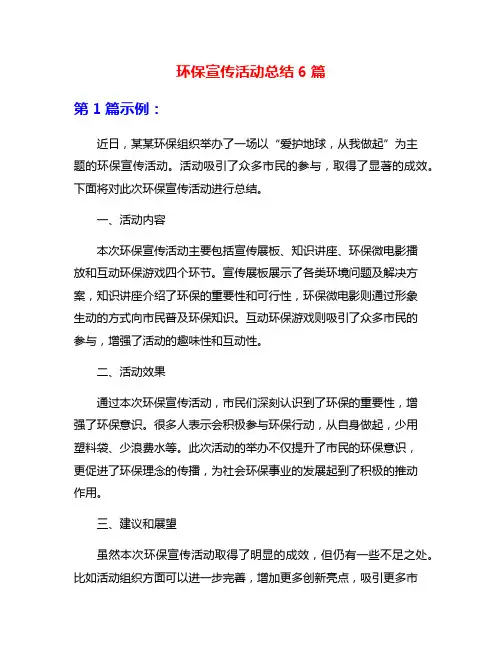 环保宣传活动总结 6 篇

第 1 篇示例：

近日，某某环保组织举办了一场以“爱护地球，从我做起”为主题的环保宣传活动。活动吸引了众多市民的参与，取得了显著的成效。下面将对此次环保宣传活动进行总结。

一、活动内容

本次环保宣传活动主要包括宣传展板、知识讲座、环保微电影播放和互动环保游戏四个环节。宣传展板展示了各类环境问题及解决方案，知识讲座介绍了环保的重要性和可行性，环保微电影则通过形象生动的方式向市民普及环保知识。互动环保游戏则吸引了众多市民的参与，增强了活动的趣味性和互动性。

二、活动效果

通过本次环保宣传活动，市民们深刻认识到了环保的重要性，增强了环保意识。很多人表示会积极参与环保行动，从自身做起，少用塑料袋、少浪费水等。此次活动的举办不仅提升了市民的环保意识，更促进了环保理念的传播，为社会环保事业的发展起到了积极的推动作用。

三、建议和展望

虽然本次环保宣传活动取得了明显的成效，但仍有一些不足之处。比如活动组织方面可以进一步完善，增加更多创新亮点，吸引更多市